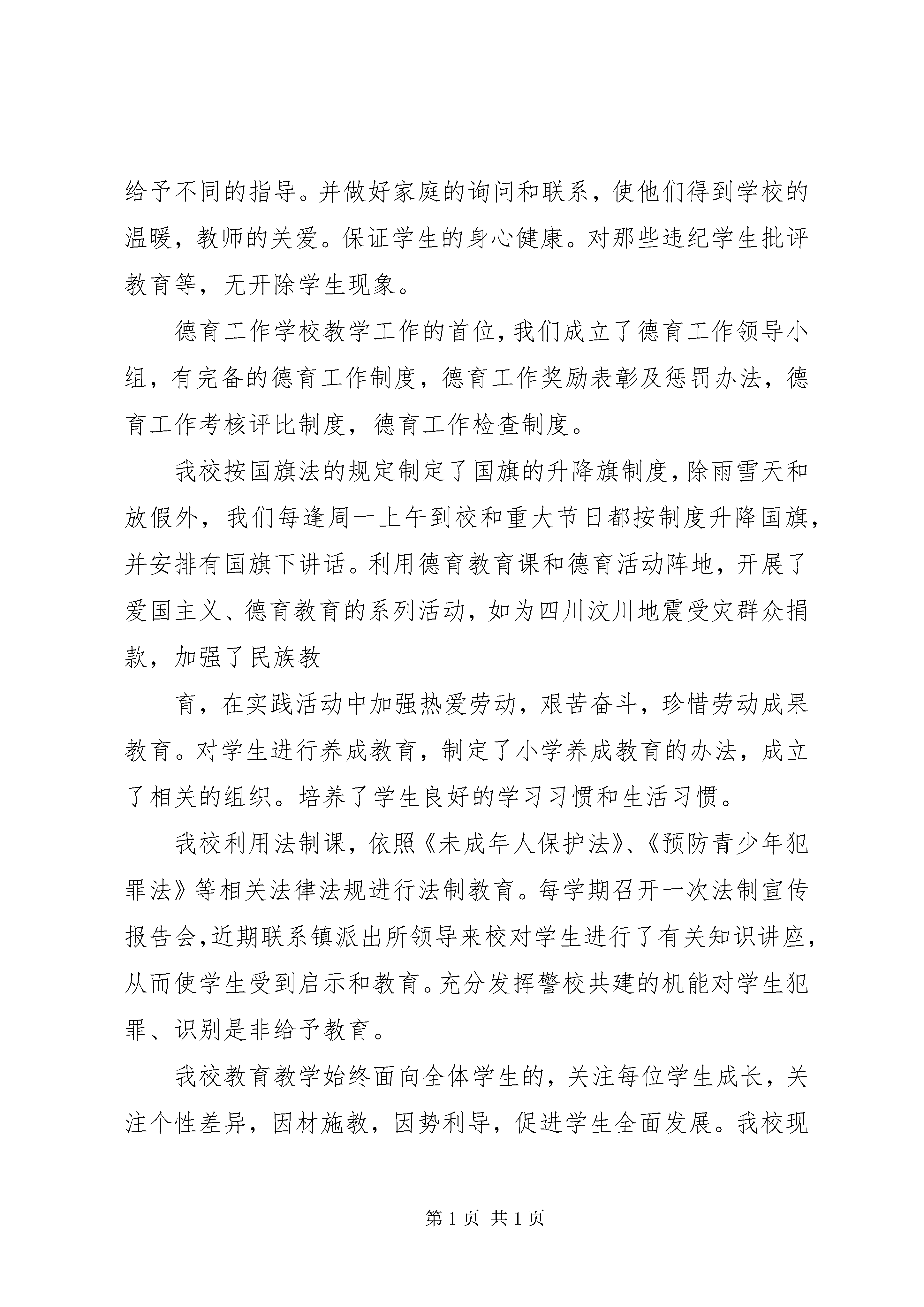 给予不同的指导。并做好家庭的询问和联系，使他们得到学校的温暖，教师的关爱。保证学生的身心健康。对那些违纪学生批评教育等，无开除学生现象。

德育工作学校教学工作的首位，我们成立了德育工作领导小组，有完备的德育工作制度，德育工作奖励表彰及惩罚办法，德育工作考核评比制度，德育工作检查制度。

我校按国旗法的规定制定了国旗的升降旗制度，除雨雪天和放假外，我们每逢周一上午到校和重大节日都按制度升降国旗，并安排有国旗下讲话。利用德育教育课和德育活动阵地，开展了爱国主义、德育教育的系列活动，如为四川汶川地震受灾群众捐款，加强了民族教

育，在实践活动中加强热爱劳动，艰苦奋斗，珍惜劳动成果教育。对学生进行养成教育，制定了小学养成教育的办法，成立了相关的组织。培养了学生良好的学习习惯和生活习惯。

我校利用法制课，依照《未成年人保护法》、《预防青少年犯罪法》等相关法律法规进行法制教育。每学期召开一次法制宣传报告会，近期联系镇派出所领导来校对学生进行了有关知识讲座，从而使学生受到启示和教育。充分发挥警校共建的机能对学生犯罪、识别是非给予教育。

我校教育教学始终面向全体学生的，关注每位学生成长，关注个性差异，因材施教，因势利导，促进学生全面发展。我校现

第 1 页 共 1 页